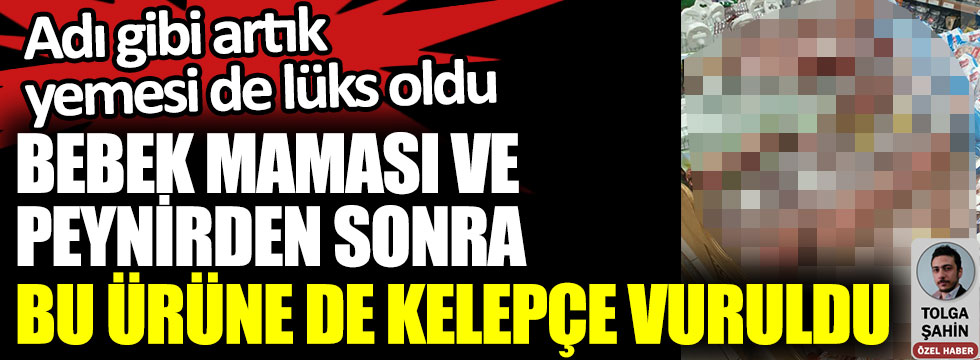 Adı gibi artık yemesi de lüks oldu

BEBEK MAMASI VE PEYNİRDEN SONRA

BU ÜRÜNE DE KELEPÇE VURULDU

TOLGA ŞAHİN

ÖZEL HABER